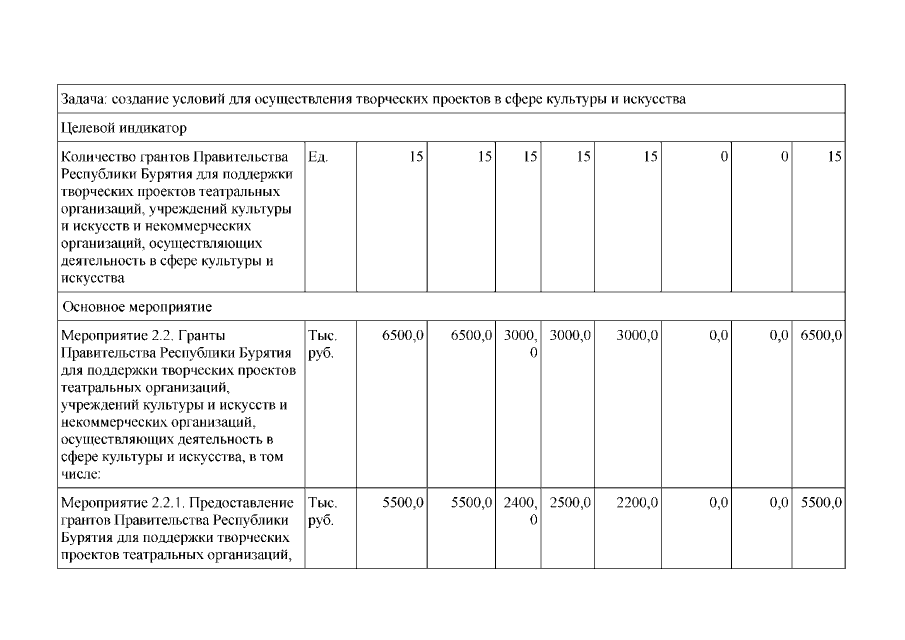 | Задача: создание условий для осуществления творческих проектов в сфере культуры и искусства | | | | | | | | | |
|---|---|---|---|---|---|---|---|---|---|
| Целевой индикатор | | | | | | | | | |
| Количество грантов Правительства Республики Бурятия для поддержки творческих проектов театральных организаций, учреждений культуры и искусств и некоммерческих организаций, осуществляющих деятельность в сфере культуры и искусства | Ед. | 15 | 15 | 15 | 15 | 15 | 0 | 0 | 15 |
| Основное мероприятие | | | | | | | | | |
| Мероприятие 2.2. Гранты Правительства Республики Бурятия для поддержки творческих проектов театральных организаций, учреждений культуры и искусств и некоммерческих организаций, осуществляющих деятельность в сфере культуры и искусства, в том числе: | Тыс. руб. | 6500,0 | 6500,0 | 3000,0 | 3000,0 | 3000,0 | 0,0 | 0,0 | 6500,0 |
| Мероприятие 2.2.1. Предоставление грантов Правительства Республики Бурятия для поддержки творческих проектов театральных организаций, | Тыс. руб. | 5500,0 | 5500,0 | 2400,0 | 2500,0 | 2200,0 | 0,0 | 0,0 | 5500,0 |